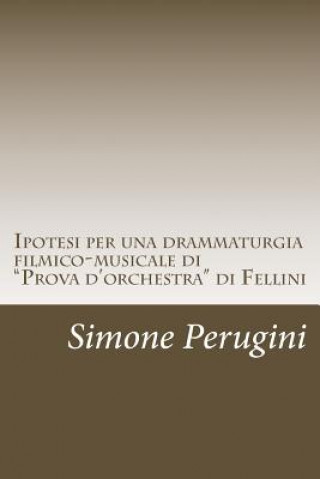 Ipotesi per una drammaturgia filmico-musicale di "Prova d'orchestra" di Fellini

Simone Perugini